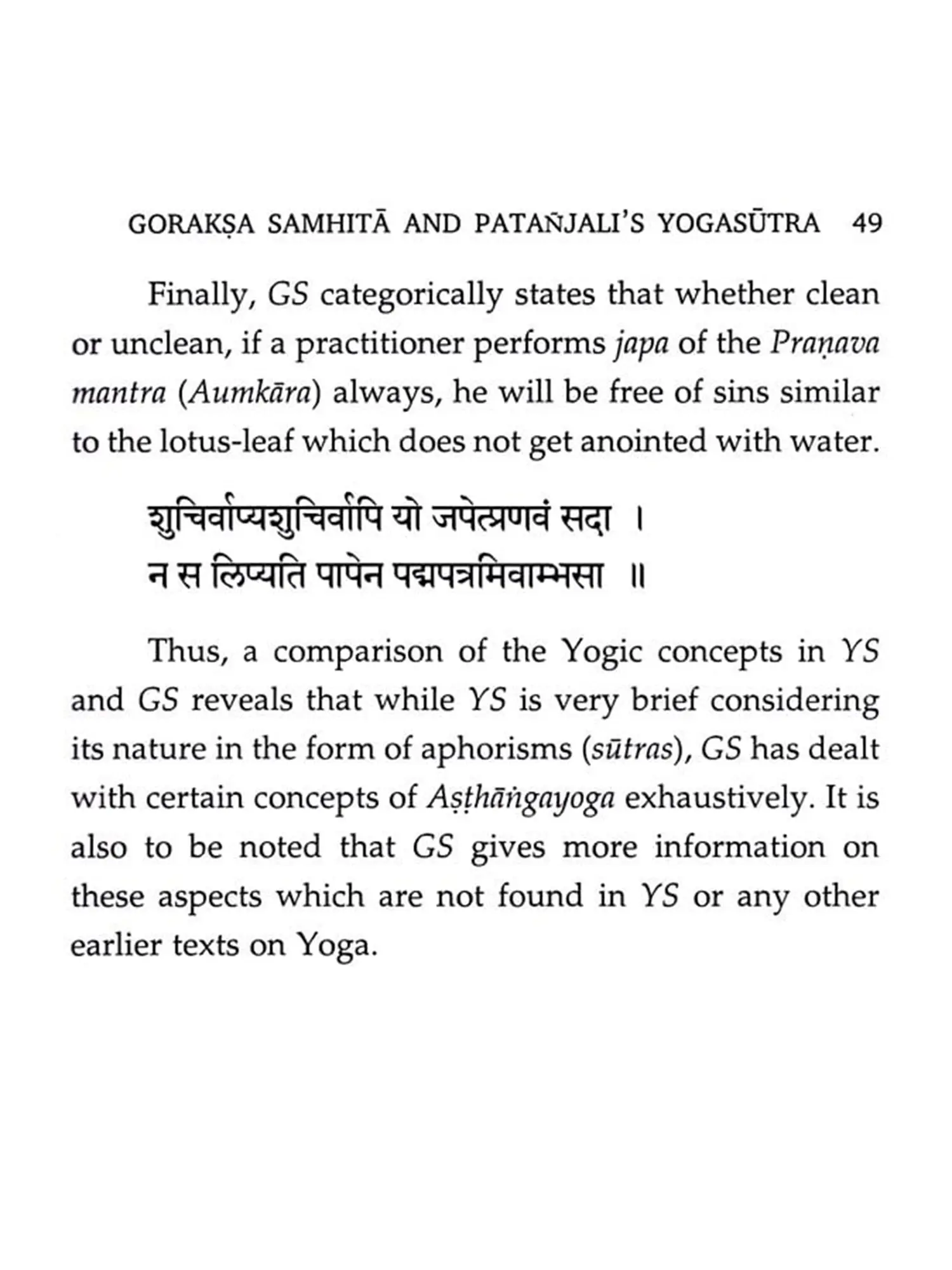 GORAKṢA SAMHITĀ AND PATAÑJALI'S YOGASŪTRA 49

Finally, GS categorically states that whether clean or unclean, if a practitioner performs japa of the Praṇava mantra (Aumkāra) always, he will be free of sins similar to the lotus-leaf which does not get anointed with water.

शुचिर्वाप्यशुचिर्वापि यो जपेत्प्रणवं सदा ।
न स लिप्यति पापेन पद्मपत्रमिवाम्भसा ॥

Thus, a comparison of the Yogic concepts in YS and GS reveals that while YS is very brief considering its nature in the form of aphorisms (sūtras), GS has dealt with certain concepts of Aṣṭhāṅgayoga exhaustively. It is also to be noted that GS gives more information on these aspects which are not found in YS or any other earlier texts on Yoga.